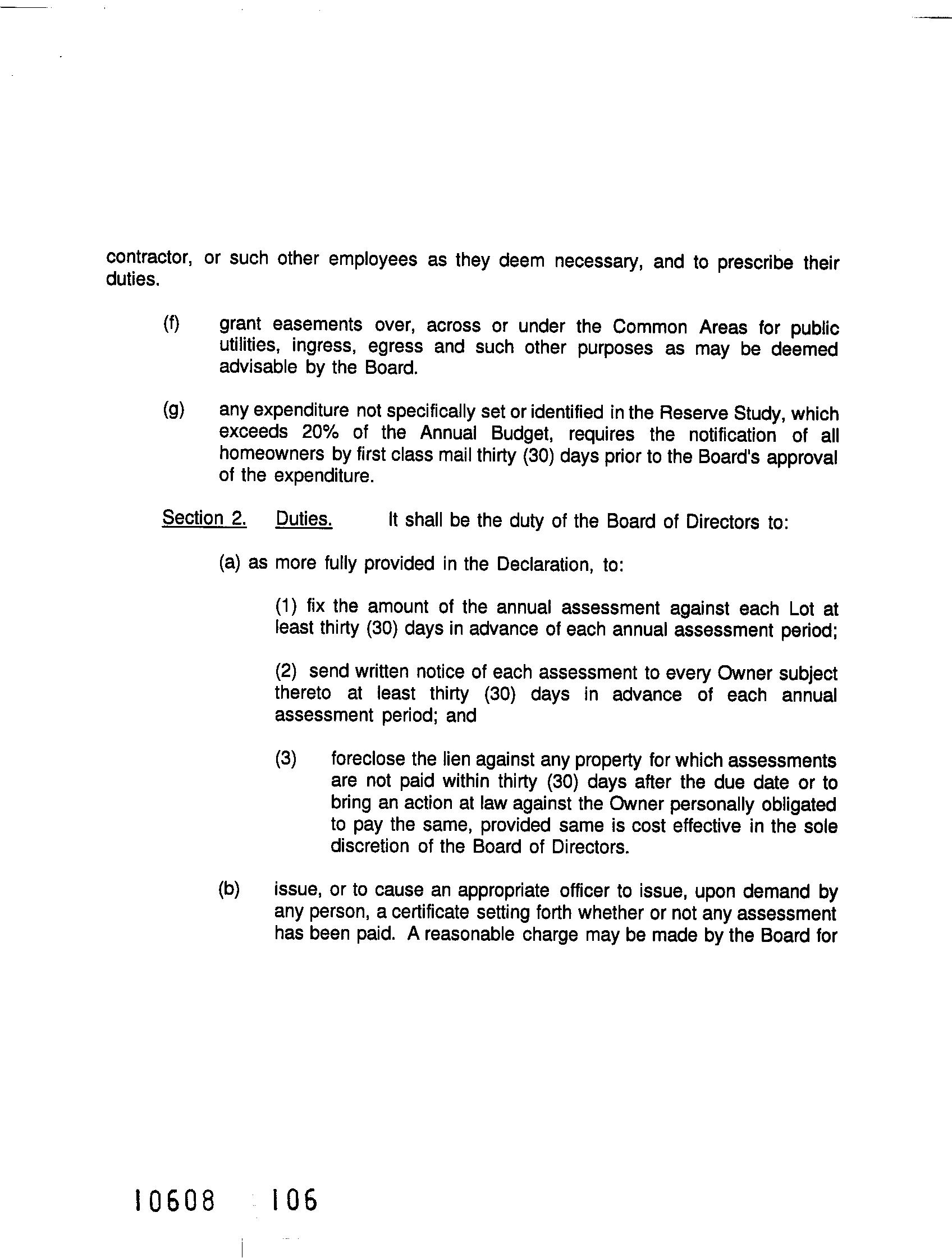 contractor, or such other employees as they deem necessary, and to prescribe their duties.

(f) grant easements over, across or under the Common Areas for public utilities, ingress, egress and such other purposes as may be deemed advisable by the Board.

(g) any expenditure not specifically set or identified in the Reserve Study, which exceeds 20% of the Annual Budget, requires the notification of all homeowners by first class mail thirty (30) days prior to the Board's approval of the expenditure.

Section 2. Duties. It shall be the duty of the Board of Directors to:

(a) as more fully provided in the Declaration, to:

(1) fix the amount of the annual assessment against each Lot at least thirty (30) days in advance of each annual assessment period;

(2) send written notice of each assessment to every Owner subject thereto at least thirty (30) days in advance of each annual assessment period; and

(3) foreclose the lien against any property for which assessments are not paid within thirty (30) days after the due date or to bring an action at law against the Owner personally obligated to pay the same, provided same is cost effective in the sole discretion of the Board of Directors.

(b) issue, or to cause an appropriate officer to issue, upon demand by any person, a certificate setting forth whether or not any assessment has been paid. A reasonable charge may be made by the Board for

10608 106